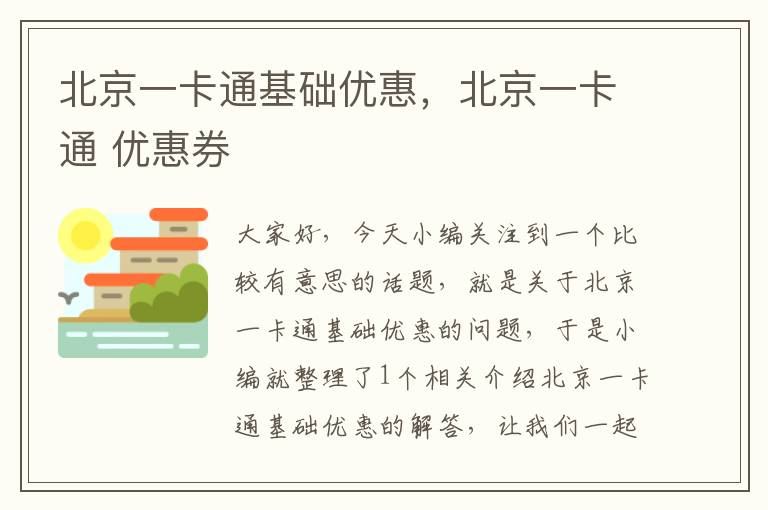 北京一卡通基础优惠，北京一卡通 优惠券

大家好，今天小编关注到一个比较有意思的话题，就是关于北京一卡通基础优惠的问题，于是小编就整理了1个相关介绍北京一卡通基础优惠的解答，让我们一起